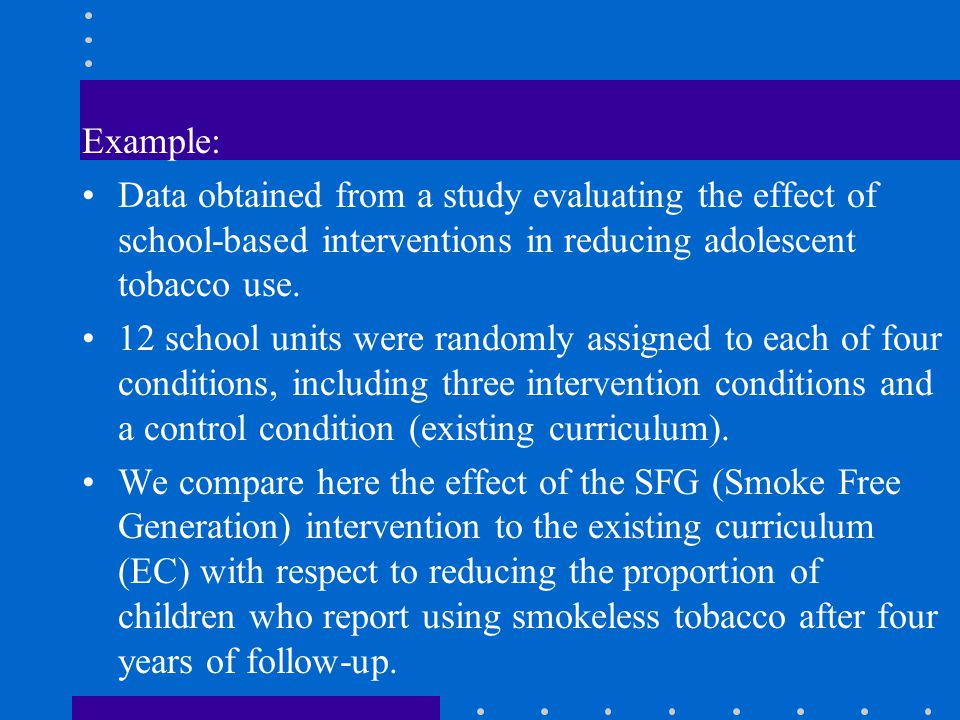 Example:

• Data obtained from a study evaluating the effect of school-based interventions in reducing adolescent tobacco use.

• 12 school units were randomly assigned to each of four conditions, including three intervention conditions and a control condition (existing curriculum).

• We compare here the effect of the SFG (Smoke Free Generation) intervention to the existing curriculum (EC) with respect to reducing the proportion of children who report using smokeless tobacco after four years of follow-up.